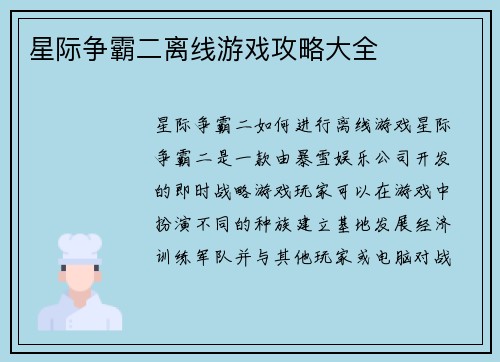 星际争霸二离线游戏攻略大全

星际争霸二如何进行离线游戏星际争霸二是一款由暴雪娱乐公司开发的即时战略游戏玩家可以在游戏中扮演不同的种族建立基地发展经济训练军队并与其他玩家或电脑对战